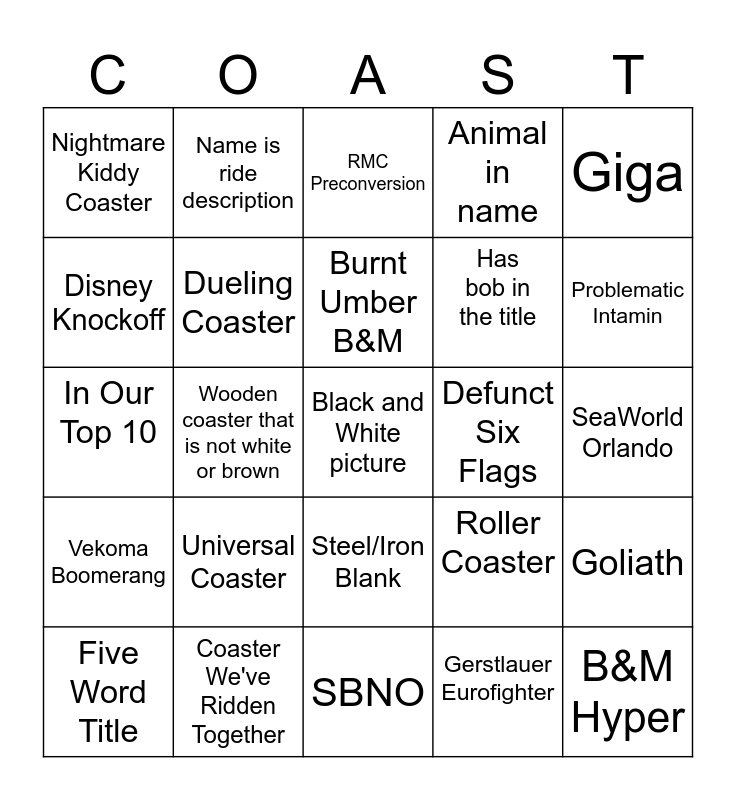 | C | O | A | S | T |
|---|---|---|---|---|
| Nightmare Kiddy Coaster | Name is ride description | RMC Preconversion | Animal in name | Giga |
| Disney Knockoff | Dueling Coaster | Burnt Umber B&M | Has bob in the title | Problematic Intamin |
| In Our Top 10 | Wooden coaster that is not white or brown | Black and White picture | Defunct Six Flags | SeaWorld Orlando |
| Vekoma Boomerang | Universal Coaster | Steel/Iron Blank | Roller Coaster | Goliath |
| Five Word Title | Coaster We've Ridden Together | SBNO | Gerstlauer Eurofighter | B&M Hyper |